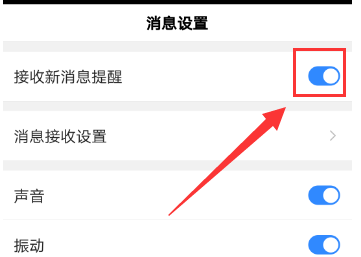 消息设置

接收新消息提醒

消息接收设置

声音

振动